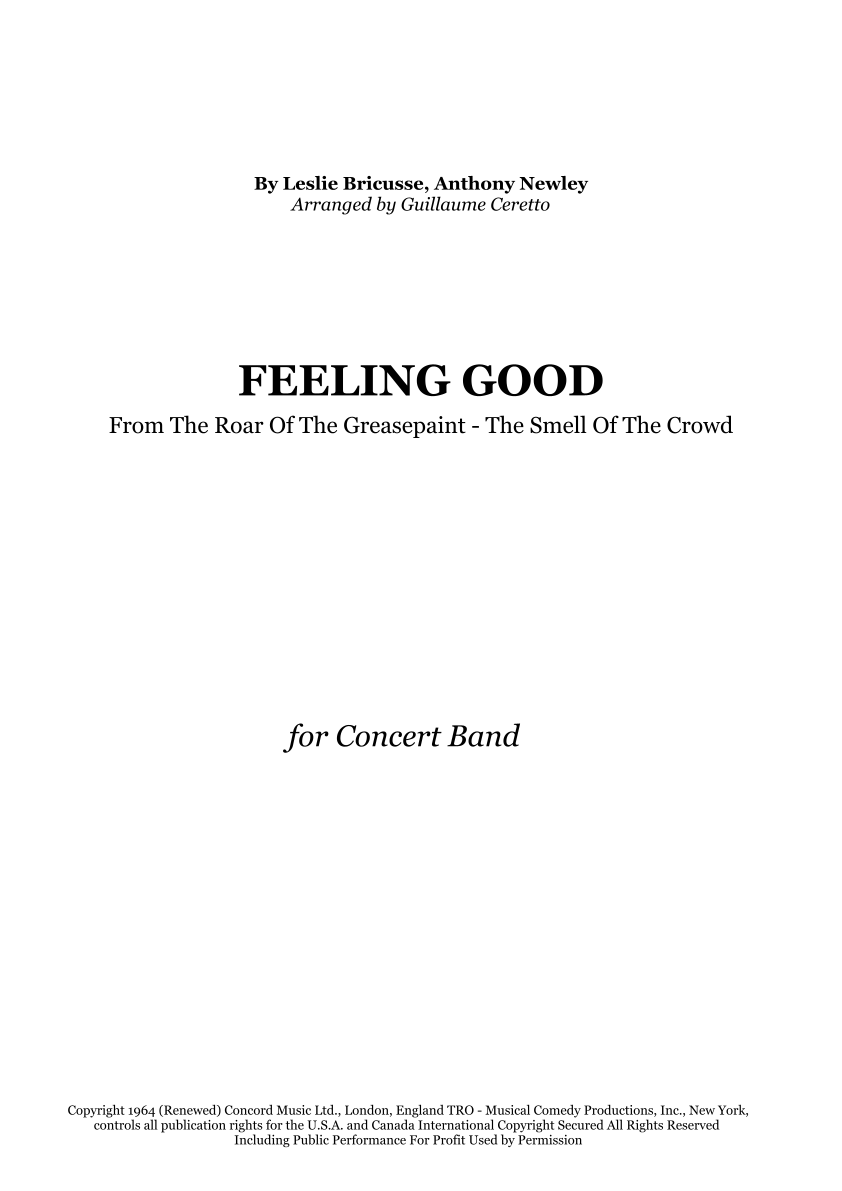 By Leslie Bricusse, Anthony Newley
Arranged by Guillaume Ceretto

FEELING GOOD
From The Roar Of The Greasepaint - The Smell Of The Crowd

for Concert Band

Copyright 1964 (Renewed) Concord Music Ltd., London, England TRO - Musical Comedy Productions, Inc., New York, controls all publication rights for the U.S.A. and Canada International Copyright Secured All Rights Reserved Including Public Performance For Profit Used by Permission